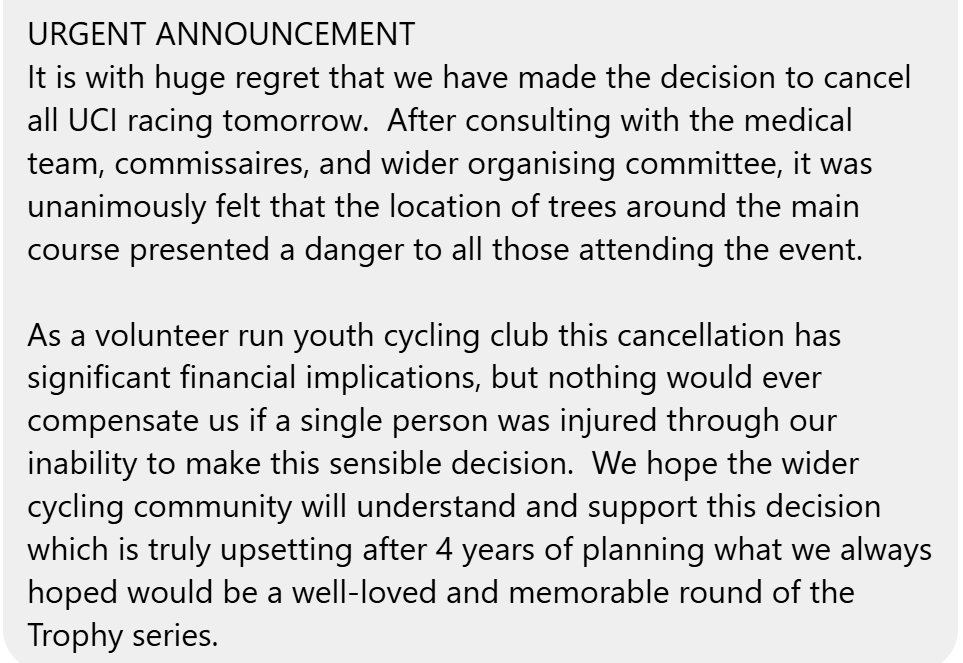 URGENT ANNOUNCEMENT
It is with huge regret that we have made the decision to cancel all UCI racing tomorrow. After consulting with the medical team, commissaires, and wider organising committee, it was unanimously felt that the location of trees around the main course presented a danger to all those attending the event.

As a volunteer run youth cycling club this cancellation has significant financial implications, but nothing would ever compensate us if a single person was injured through our inability to make this sensible decision. We hope the wider cycling community will understand and support this decision which is truly upsetting after 4 years of planning what we always hoped would be a well-loved and memorable round of the Trophy series.